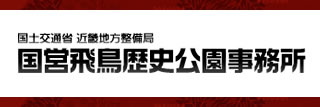 国土交通省 近畿地方整備局
国営飛鳥歴史公園事務所